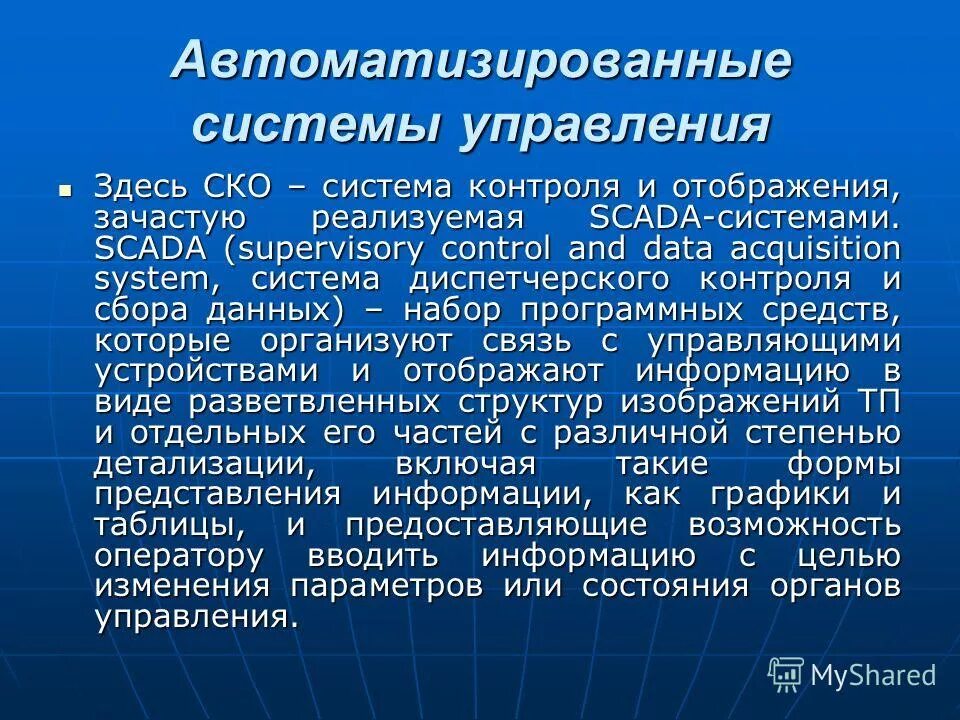 Автоматизированные системы управления

Здесь СКО – система контроля и отображения, зачастую реализуемая SCADA-системами. SCADA (supervisory control and data acquisition system, система диспетчерского контроля и сбора данных) – набор программных средств, которые организуют связь с управляющими устройствами и отображают информацию в виде разветвленных структур изображений ТП и отдельных его частей с различной степенью детализации, включая такие формы представления информации, как графики и таблицы, и предоставляющие возможность оператору вводить информацию с целью изменения параметров или состояния органов управления.

MyShared